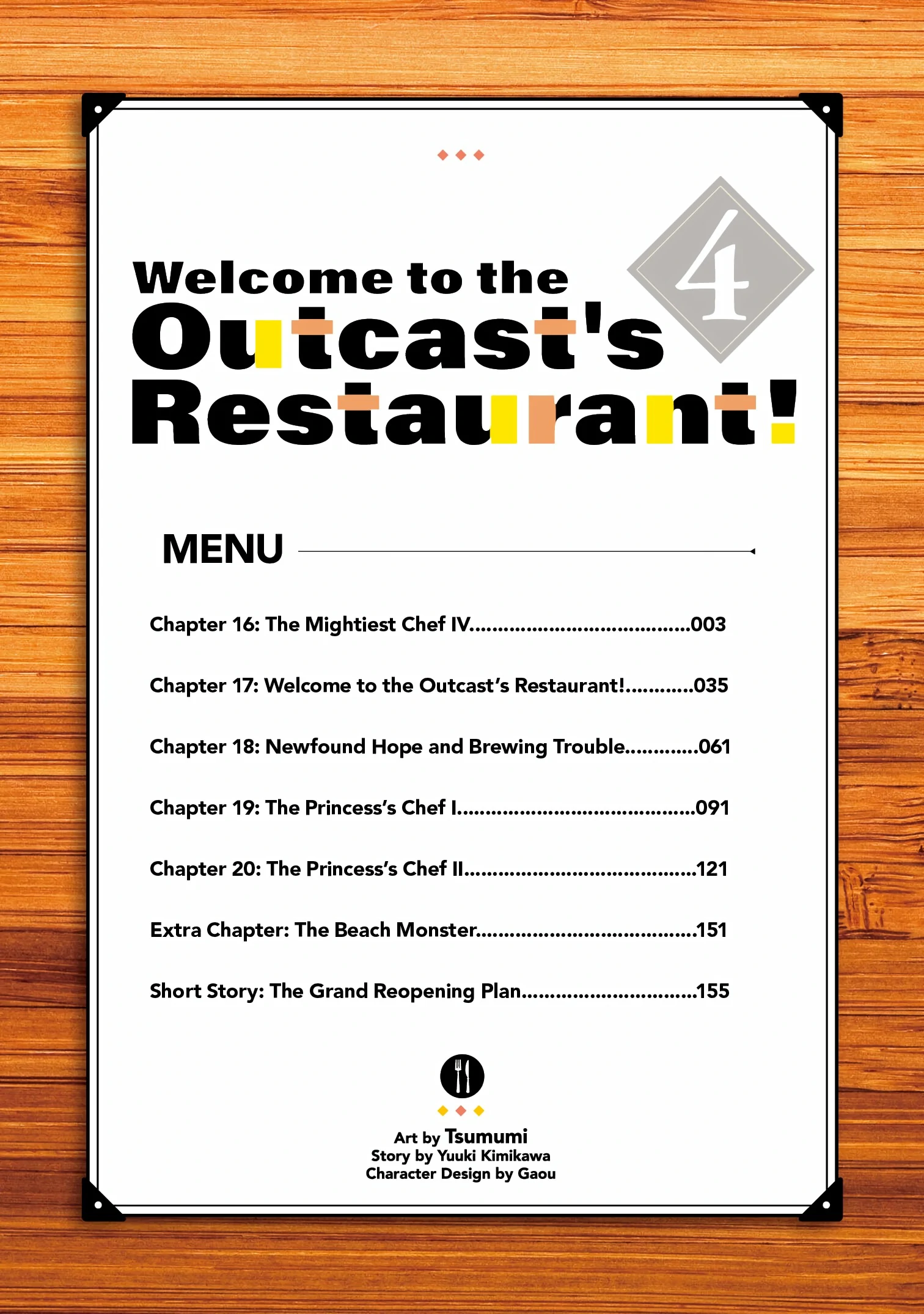 Welcome to the Outcast's Restaurant!

4

MENU

Chapter 16: The Mightiest Chef IV 003

Chapter 17: Welcome to the Outcast's Restaurant! 035

Chapter 18: Newfound Hope and Brewing Trouble 061

Chapter 19: The Princess's Chef I 091

Chapter 20: The Princess's Chef II 121

Extra Chapter: The Beach Monster 151

Short Story: The Grand Reopening Plan 155

Art by Tsumumi
Story by Yuuki Kimikawa
Character Design by Gaou